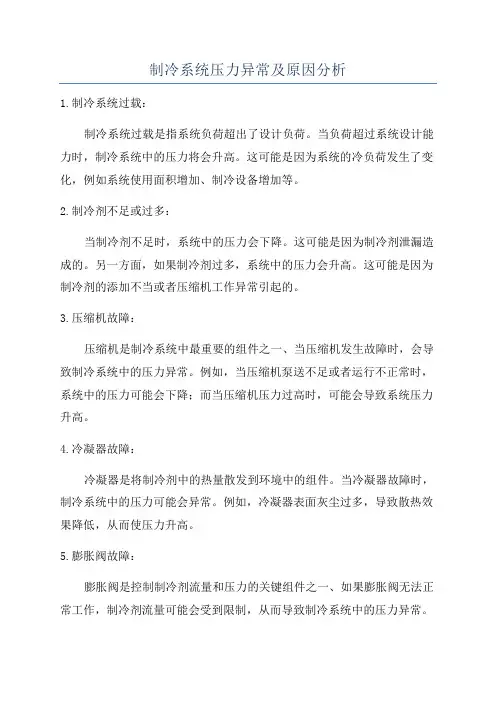 制冷系统压力异常及原因分析

1.制冷系统过载：

制冷系统过载是指系统负荷超出了设计负荷。当负荷超过系统设计能力时，制冷系统中的压力将会升高。这可能是因为系统的冷负荷发生了变化，例如系统使用面积增加、制冷设备增加等。

2.制冷剂不足或过多：

当制冷剂不足时，系统中的压力会下降。这可能是因为制冷剂泄漏造成的。另一方面，如果制冷剂过多，系统中的压力会升高。这可能是因为制冷剂的添加不当或者压缩机工作异常引起的。

3.压缩机故障：

压缩机是制冷系统中最重要的组件之一、当压缩机发生故障时，会导致制冷系统中的压力异常。例如，当压缩机泵送不足或者运行不正常时，系统中的压力可能会下降；而当压缩机压力过高时，可能会导致系统压力升高。

4.冷凝器故障：

冷凝器是将制冷剂中的热量散发到环境中的组件。当冷凝器故障时，制冷系统中的压力可能会异常。例如，冷凝器表面灰尘过多，导致散热效果降低，从而使压力升高。

5.膨胀阀故障：

膨胀阀是控制制冷剂流量和压力的关键组件之一、如果膨胀阀无法正常工作，制冷剂流量可能会受到限制，从而导致制冷系统中的压力异常。